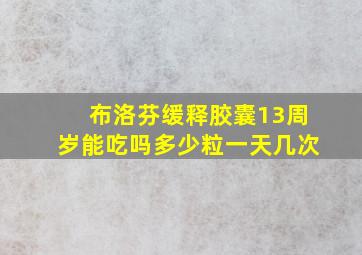 布洛芬缓释胶囊13周岁能吃吗多少粒一天几次